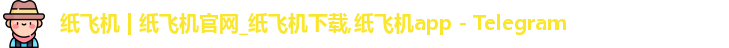 纸飞机 | 纸飞机官网_纸飞机下载,纸飞机app - Telegram